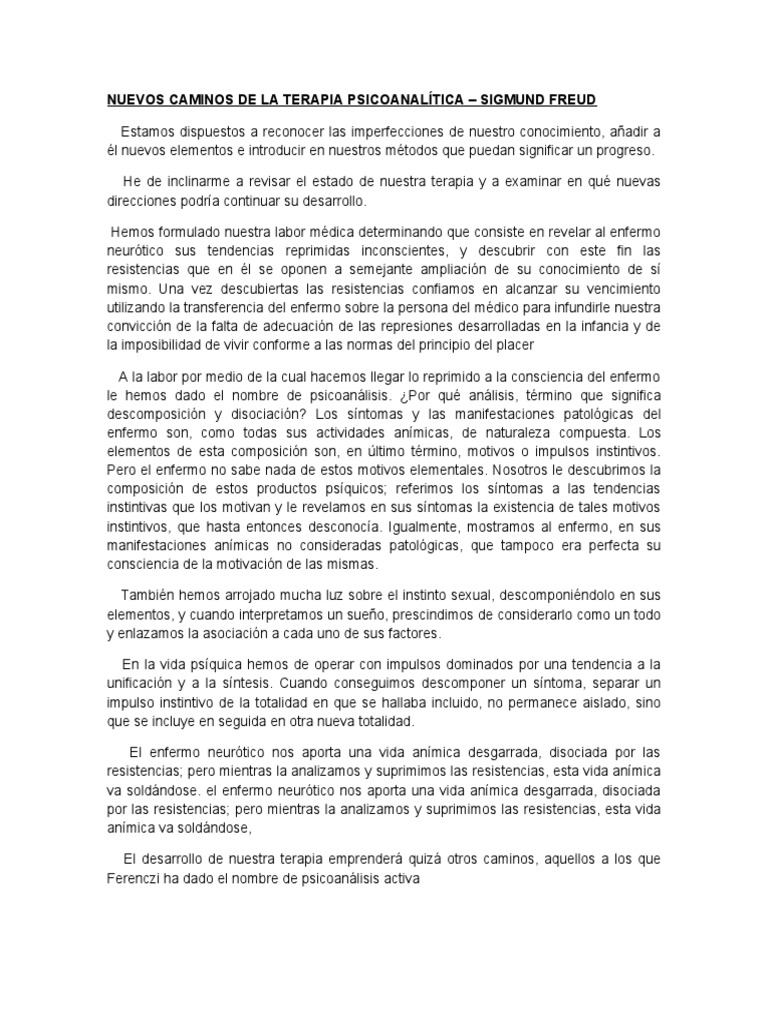 NUEVOS CAMINOS DE LA TERAPIA PSICOANALÍTICA – SIGMUND FREUD

Estamos dispuestos a reconocer las imperfecciones de nuestro conocimiento, añadir a él nuevos elementos e introducir en nuestros métodos que puedan significar un progreso.

He de inclinarme a revisar el estado de nuestra terapia y a examinar en qué nuevas direcciones podría continuar su desarrollo.

Hemos formulado nuestra labor médica determinando que consiste en revelar al enfermo neurótico sus tendencias reprimidas inconscientes, y descubrir con este fin las resistencias que en él se oponen a semejante ampliación de su conocimiento de sí mismo. Una vez descubiertas las resistencias confiamos en alcanzar su vencimiento utilizando la transferencia del enfermo sobre la persona del médico para infundirle nuestra convicción de la falta de adecuación de las represiones desarrolladas en la infancia y de la imposibilidad de vivir conforme a las normas del principio del placer

A la labor por medio de la cual hacemos llegar lo reprimido a la consciencia del enfermo le hemos dado el nombre de psicoanálisis. ¿Por qué análisis, término que significa descomposición y disociación? Los síntomas y las manifestaciones patológicas del enfermo son, como todas sus actividades anímicas, de naturaleza compuesta. Los elementos de esta composición son, en último término, motivos o impulsos instintivos. Pero el enfermo no sabe nada de estos motivos elementales. Nosotros le descubrimos la composición de estos productos psíquicos; referimos los síntomas a las tendencias instintivas que los motivan y le revelamos en sus síntomas la existencia de tales motivos instintivos, que hasta entonces desconocía. Igualmente, mostramos al enfermo, en sus manifestaciones anímicas no consideradas patológicas, que tampoco era perfecta su consciencia de la motivación de las mismas.

También hemos arrojado mucha luz sobre el instinto sexual, descomponiéndolo en sus elementos, y cuando interpretamos un sueño, prescindimos de considerarlo como un todo y enlazamos la asociación a cada uno de sus factores.

En la vida psíquica hemos de operar con impulsos dominados por una tendencia a la unificación y a la síntesis. Cuando conseguimos descomponer un síntoma, separar un impulso instintivo de la totalidad en que se hallaba incluido, no permanece aislado, sino que se incluye en seguida en otra nueva totalidad.

El enfermo neurótico nos aporta una vida anímica desgarrada, disociada por las resistencias; pero mientras la analizamos y suprimimos las resistencias, esta vida anímica va soldándose. el enfermo neurótico nos aporta una vida anímica desgarrada, disociada por las resistencias; pero mientras la analizamos y suprimimos las resistencias, esta vida anímica va soldándose,

El desarrollo de nuestra terapia emprenderá quizá otros caminos, aquellos a los que Ferenczi ha dado el nombre de psicoanálisis activa